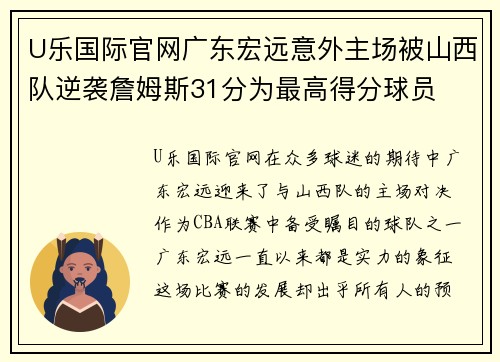 U乐国际官网广东宏远意外主场被山西队逆袭詹姆斯31分为最高得分球员

U乐国际官网在众多球迷的期待中广东宏远迎来了与山西队的主场对决作为CBA联赛中备受瞩目的球队之一广东宏远一直以来都是实力的象征这场比赛的发展却出乎所有人的预